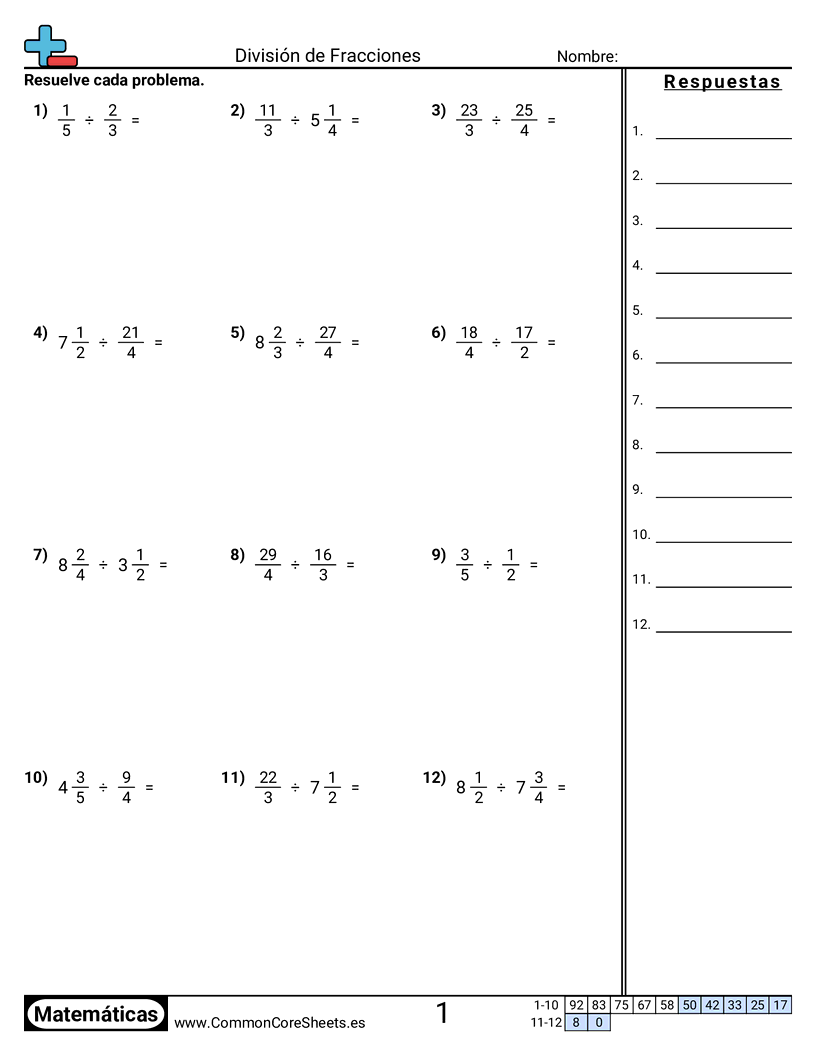 División de Fracciones

Nombre:

Resuelve cada problema.

1) $\frac{1}{5} \div \frac{2}{3} =$

2) $\frac{11}{3} \div 5\frac{1}{4} =$

3) $\frac{23}{3} \div \frac{25}{4} =$

4) $7\frac{1}{2} \div \frac{21}{4} =$

5) $8\frac{2}{3} \div \frac{27}{4} =$

6) $\frac{18}{4} \div \frac{17}{2} =$

7) $8\frac{2}{4} \div 3\frac{1}{2} =$

8) $\frac{29}{4} \div \frac{16}{3} =$

9) $\frac{3}{5} \div \frac{1}{2} =$

10) $4\frac{3}{5} \div \frac{9}{4} =$

11) $\frac{22}{3} \div 7\frac{1}{2} =$

12) $8\frac{1}{2} \div 7\frac{3}{4} =$

Respuestas

1.
2.
3.
4.
5.
6.
7.
8.
9.
10.
11.
12.

Matemáticas

www.CommonCoreSheets.es

1

| 1-10 | 92 | 83 | 75 | 67 | 58 | 50 | 42 | 33 | 25 | 17 |
|---|---|---|---|---|---|---|---|---|---|---|
| 11-12 | 8 | 0 | | | | | | | | |